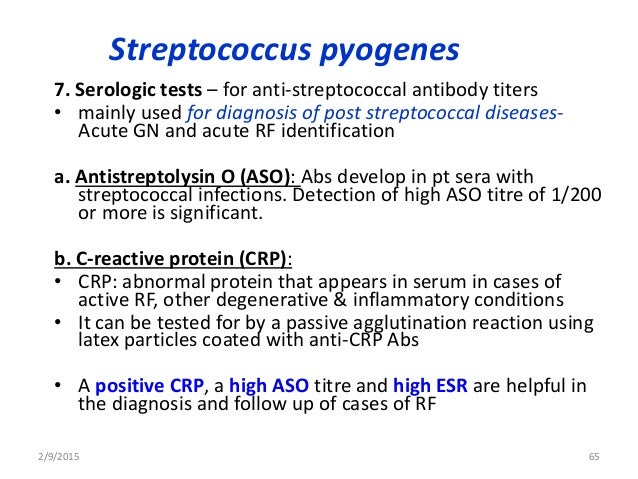 Streptococcus pyogenes

7. Serologic tests – for anti-streptococcal antibody titers

• mainly used for diagnosis of post streptococcal diseases- Acute GN and acute RF identification

a. Antistreptolysin O (ASO): Abs develop in pt sera with streptococcal infections. Detection of high ASO titre of 1/200 or more is significant.

b. C-reactive protein (CRP):

• CRP: abnormal protein that appears in serum in cases of active RF, other degenerative & inflammatory conditions

• It can be tested for by a passive agglutination reaction using latex particles coated with anti-CRP Abs

• A positive CRP, a high ASO titre and high ESR are helpful in the diagnosis and follow up of cases of RF

2/9/2015

65